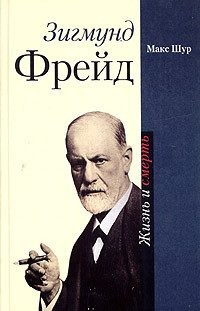 Зигмунд
Фрейд

Макс Шур

Жизнь и смерть